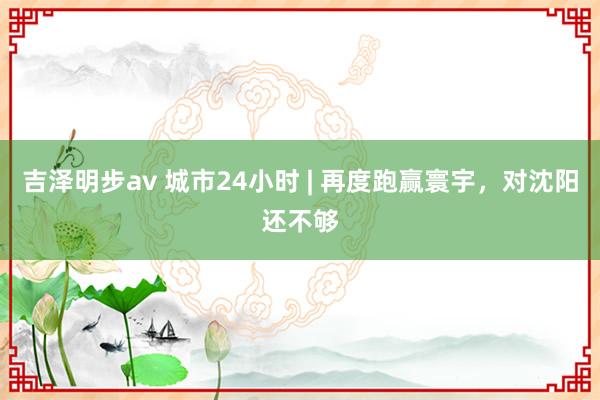 吉泽明步av 城市24小时 | 再度跑赢寰宇，对沈阳还不够